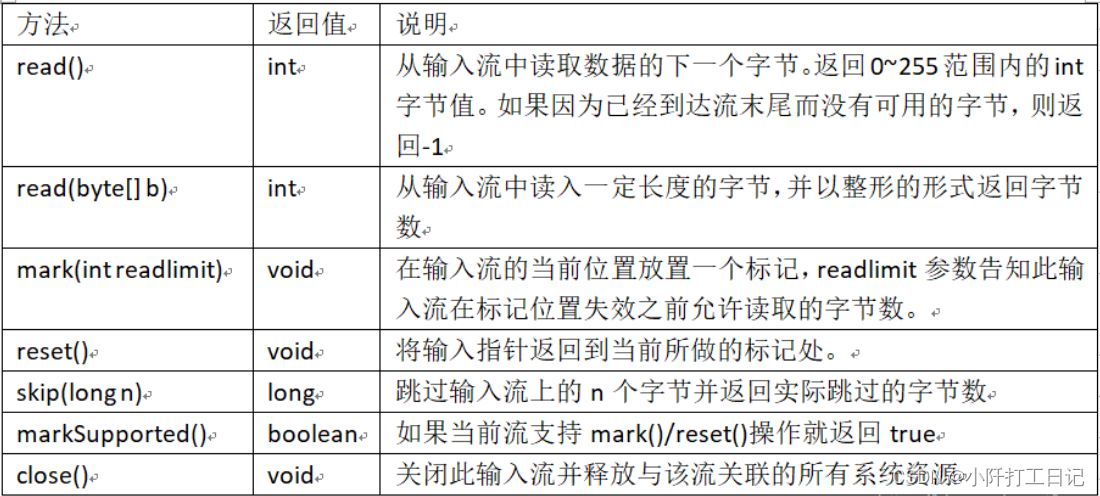 | 方法 | 返回值 | 说明 |
|---|---|---|
| read() | int | 从输入流中读取数据的下一个字节。返回 0~255 范围内的 int 字节值。如果因为已经到达流末尾而没有可用的字节，则返回-1 |
| read(byte[] b) | int | 从输入流中读入一定长度的字节，并以整形的形式返回字节数 |
| mark(int readlimit) | void | 在输入流的当前位置放置一个标记，readlimit 参数告知此输入流在标记位置失效之前允许读取的字节数。 |
| reset() | void | 将输入指针返回到当前所做的标记处。 |
| skip(long n) | long | 跳过输入流上的 n 个字节并返回实际跳过的字节数 |
| markSupported() | boolean | 如果当前流支持 mark()/reset()操作就返回 true |
| close() | void | 关闭此输入流并释放与该流关联的所有系统资源 |

CSDN @小阡打工日记